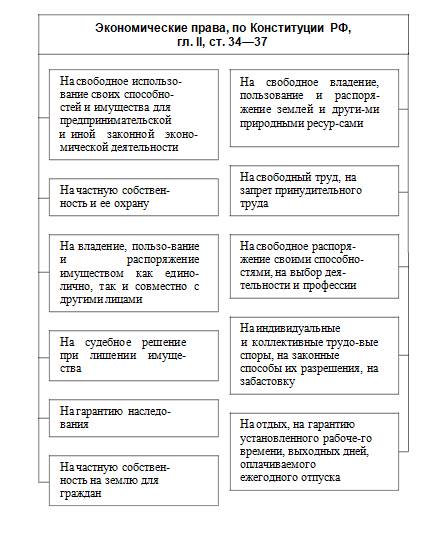 Экономические права, по Конституции РФ, гл. II, ст. 34—37

На свободное использование своих способностей и имущества для предпринимательской и иной законной экономической деятельности

На частную собственность и ее охрану

На владение, пользо-вание и распоряжение имуществом как единолично, так и совместно с другими лицами

На судебное решение при лишении имущества

На гарантию наследования

На частную собственность на землю для граждан

На свободное владение, пользование и распоряжение землей и други-ми природными ресур-сами

На свободный труд, на запрет принудительного труда

На свободное распоряжение своими способностями, на выбор деятельности и профессии

На индивидуальные и коллективные трудо-вые споры, на законные способы их разрешения, на забастовку

На отдых, на гарантию установленного рабоче-го времени, выходных дней, оплачиваемого ежегодного отпуска